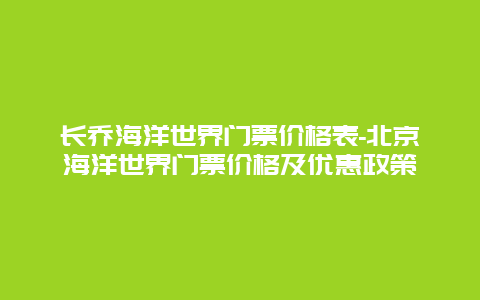 长乔海洋世界门票价格表-北京海洋世界门票价格及优惠政策